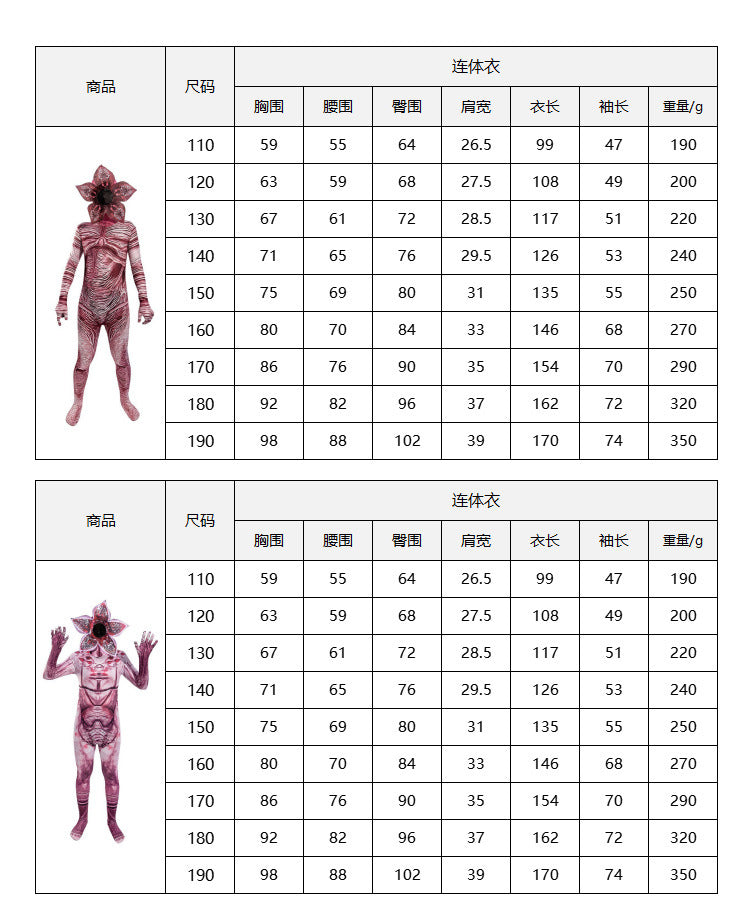 | 商品 | 尺码 | 连体衣 | | | | | | |
|---|---|---|---|---|---|---|---|---|
| | | 胸围 | 腰围 | 臀围 | 肩宽 | 衣长 | 袖长 | 重量/g |
| | 110 | 59 | 55 | 64 | 26.5 | 99 | 47 | 190 |
| | 120 | 63 | 59 | 68 | 27.5 | 108 | 49 | 200 |
| | 130 | 67 | 61 | 72 | 28.5 | 117 | 51 | 220 |
| | 140 | 71 | 65 | 76 | 29.5 | 126 | 53 | 240 |
| | 150 | 75 | 69 | 80 | 31 | 135 | 55 | 250 |
| | 160 | 80 | 70 | 84 | 33 | 146 | 68 | 270 |
| | 170 | 86 | 76 | 90 | 35 | 154 | 70 | 290 |
| | 180 | 92 | 82 | 96 | 37 | 162 | 72 | 320 |
| | 190 | 98 | 88 | 102 | 39 | 170 | 74 | 350 |

| 商品 | 尺码 | 连体衣 | | | | | | |
|---|---|---|---|---|---|---|---|---|
| | | 胸围 | 腰围 | 臀围 | 肩宽 | 衣长 | 袖长 | 重量/g |
| | 110 | 59 | 55 | 64 | 26.5 | 99 | 47 | 190 |
| | 120 | 63 | 59 | 68 | 27.5 | 108 | 49 | 200 |
| | 130 | 67 | 61 | 72 | 28.5 | 117 | 51 | 220 |
| | 140 | 71 | 65 | 76 | 29.5 | 126 | 53 | 240 |
| | 150 | 75 | 69 | 80 | 31 | 135 | 55 | 250 |
| | 160 | 80 | 70 | 84 | 33 | 146 | 68 | 270 |
| | 170 | 86 | 76 | 90 | 35 | 154 | 70 | 290 |
| | 180 | 92 | 82 | 96 | 37 | 162 | 72 | 320 |
| | 190 | 98 | 88 | 102 | 39 | 170 | 74 | 350 |